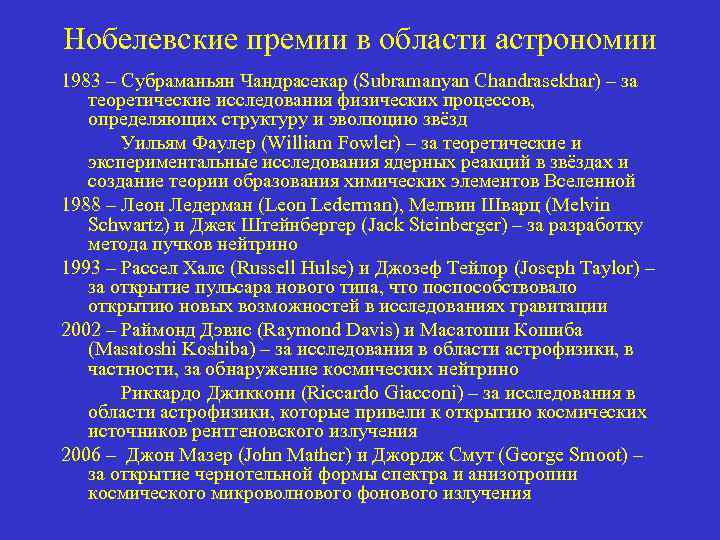 Нобелевские премии в области астрономии

1983 – Субраманьян Чандрасекар (Subramanyan Chandrasekhar) – за теоретические исследования физических процессов, определяющих структуру и эволюцию звёзд

Уильям Фаулер (William Fowler) – за теоретические и экспериментальные исследования ядерных реакций в звёздах и создание теории образования химических элементов Вселенной

1988 – Леон Ледерман (Leon Lederman), Мелвин Шварц (Melvin Schwartz) и Джек Штейнбергер (Jack Steinberger) – за разработку метода пучков нейтрино

1993 – Рассел Халс (Russell Hulse) и Джозеф Тейлор (Joseph Taylor) – за открытие пульсара нового типа, что поспособствовало открытию новых возможностей в исследованиях гравитации

2002 – Раймонд Дэвис (Raymond Davis) и Масатоши Кошиба (Masatoshi Koshiba) – за исследования в области астрофизики, в частности, за обнаружение космических нейтрино

Риккардо Джиккони (Riccardo Giacconi) – за исследования в области астрофизики, которые привели к открытию космических источников рентгеновского излучения

2006 – Джон Мазер (John Mather) и Джордж Смут (George Smoot) – за открытие чернотельной формы спектра и анизотропии космического микроволнового фонового излучения